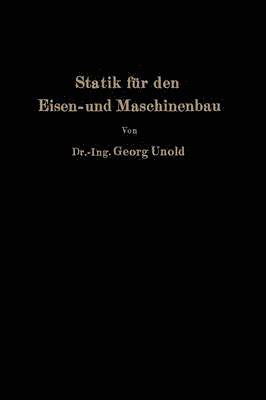 Statik für den Eisen- und Maschinenbau

Von

Dr.-Ing. Georg Unold